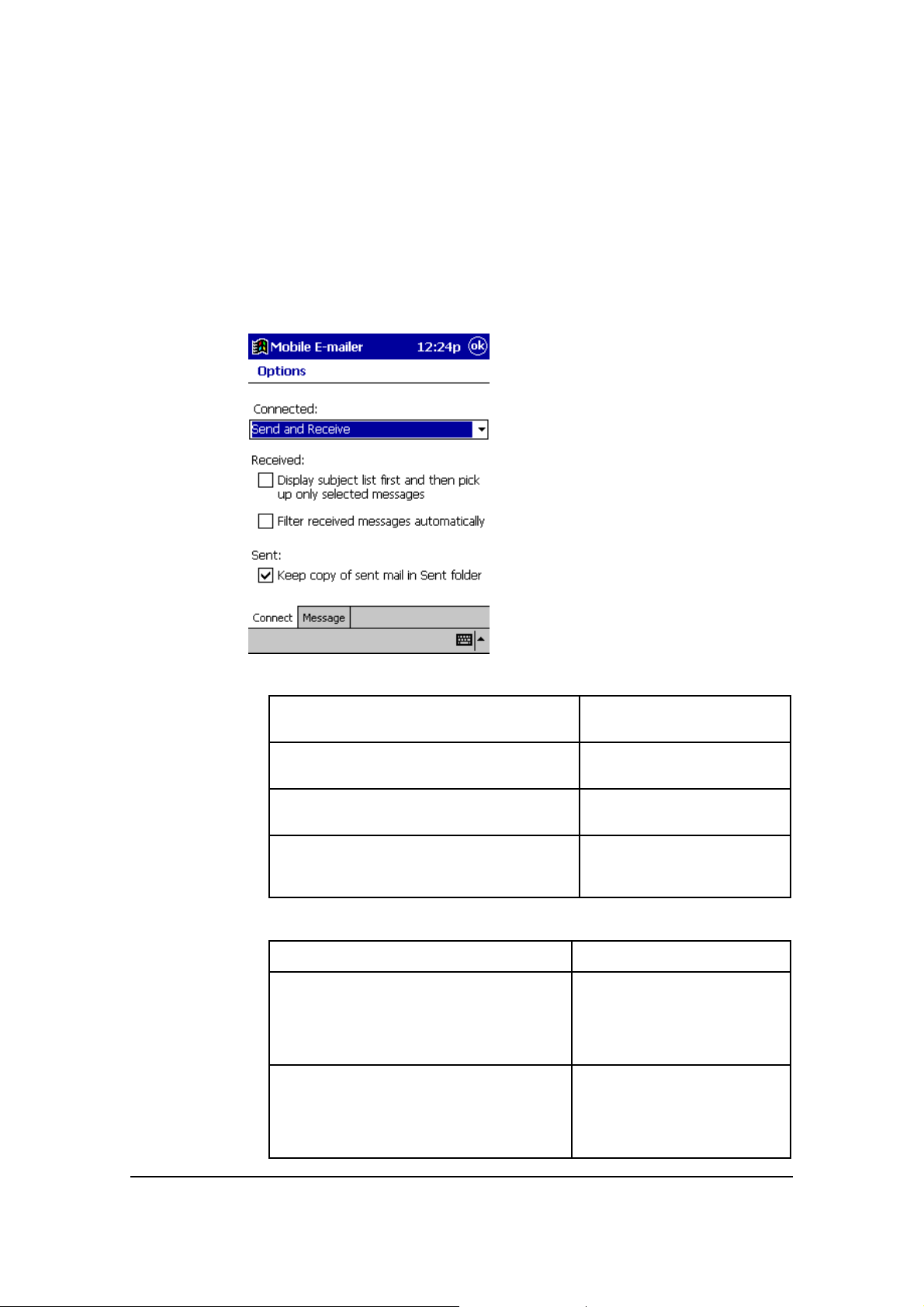 Mobile E-mailer 12:24p ok

Options

Connected:

Send and Receive

Received:

Display subject list first and then pick up only selected messages

Filter received messages automatically

Sent:

Keep copy of sent mail in Sent folder

Connect Message